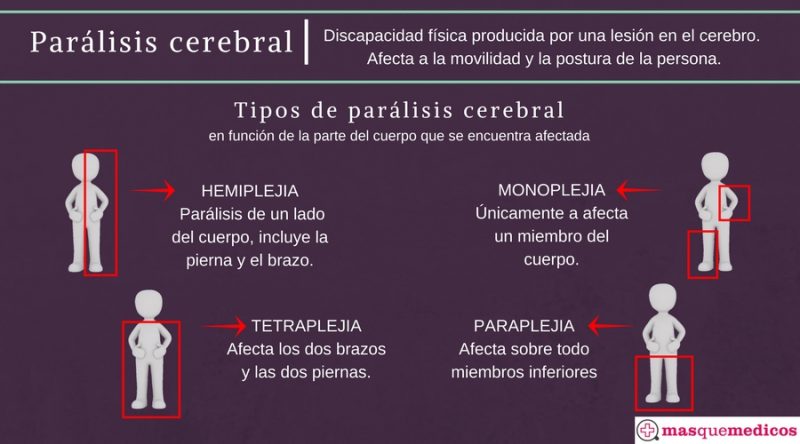 Parálisis cerebral

Discapacidad física producida por una lesión en el cerebro. Afecta a la movilidad y la postura de la persona.

Tipos de parálisis cerebral
en función de la parte del cuerpo que se encuentra afectada

HEMIPLEJIA
Parálisis de un lado del cuerpo, incluye la pierna y el brazo.

MONOPLEJIA
Únicamente a afecta un miembro del cuerpo.

TETRAPLEJIA
Afecta los dos brazos y las dos piernas.

PARAPLEJIA
Afecta sobre todo miembros inferiores

masquemedicos